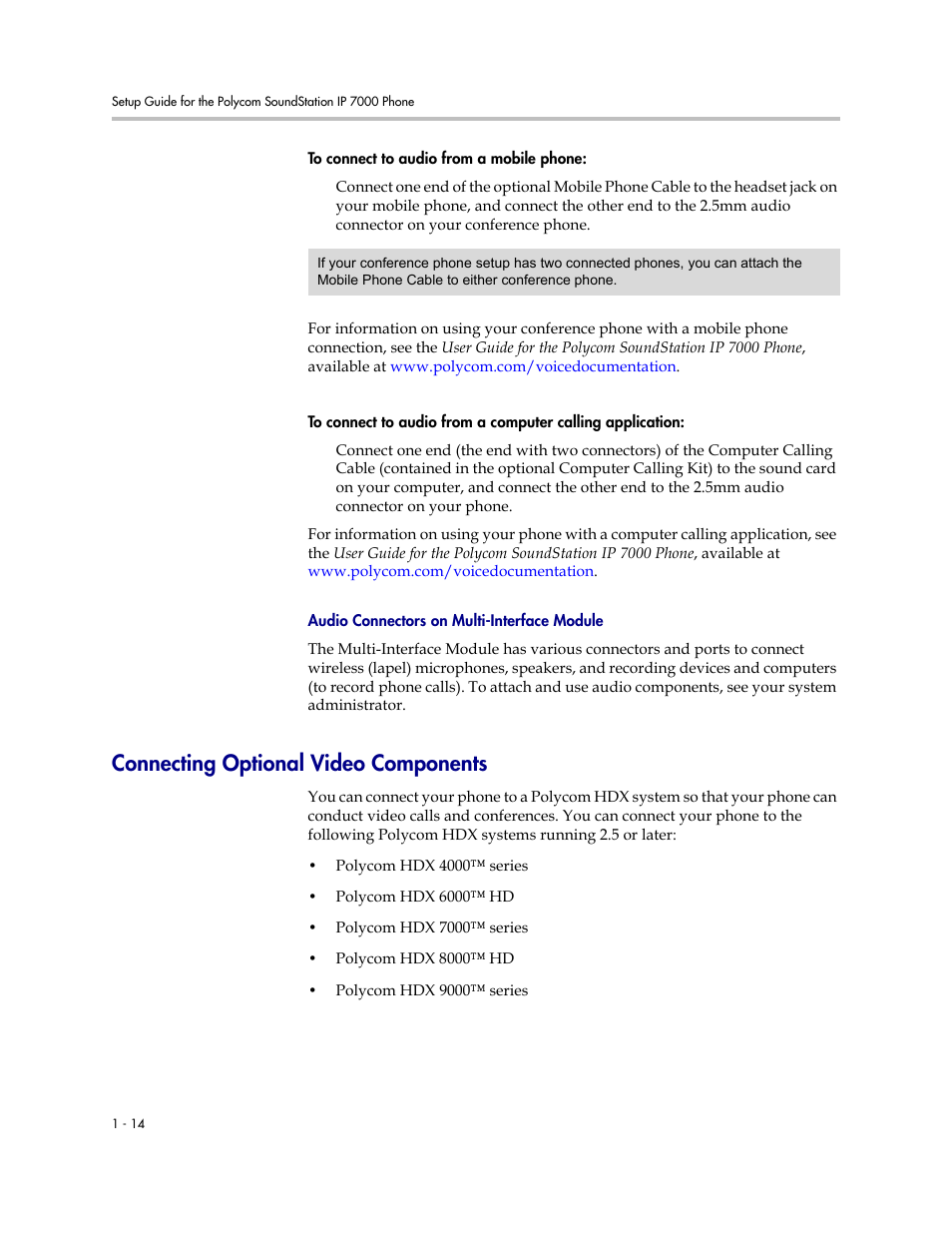 Setup Guide for the Polycom SoundStation IP 7000 Phone

To connect to audio from a mobile phone:

Connect one end of the optional Mobile Phone Cable to the headset jack on your mobile phone, and connect the other end to the 2.5mm audio connector on your conference phone.

If your conference phone setup has two connected phones, you can attach the Mobile Phone Cable to either conference phone.

For information on using your conference phone with a mobile phone connection, see the User Guide for the Polycom SoundStation IP 7000 Phone, available at www.polycom.com/voicedocumentation.

To connect to audio from a computer calling application:

Connect one end (the end with two connectors) of the Computer Calling Cable (contained in the optional Computer Calling Kit) to the sound card on your computer, and connect the other end to the 2.5mm audio connector on your phone.

For information on using your phone with a computer calling application, see the User Guide for the Polycom SoundStation IP 7000 Phone, available at www.polycom.com/voicedocumentation.

Audio Connectors on Multi-Interface Module

The Multi-Interface Module has various connectors and ports to connect wireless (lapel) microphones, speakers, and recording devices and computers (to record phone calls). To attach and use audio components, see your system administrator.

Connecting Optional Video Components

You can connect your phone to a Polycom HDX system so that your phone can conduct video calls and conferences. You can connect your phone to the following Polycom HDX systems running 2.5 or later:

• Polycom HDX 4000™ series
• Polycom HDX 6000™ HD
• Polycom HDX 7000™ series
• Polycom HDX 8000™ HD
• Polycom HDX 9000™ series

1 - 14